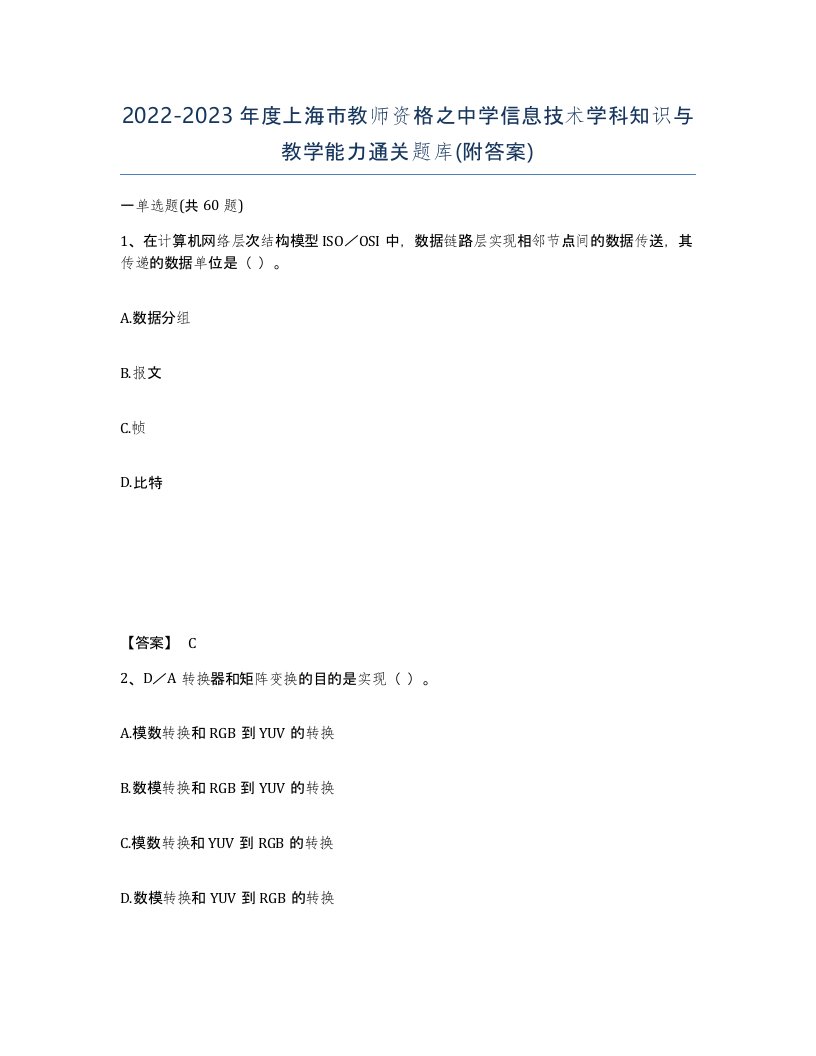 2022-2023年度上海市教师资格之中学信息技术学科知识与教学能力通关题库(附答案)

一单选题(共 60 题)

1、在计算机网络层次结构模型 ISO／OSI 中，数据链路层实现相邻节点间的数据传送，其传递的数据单位是（ ）。

A.数据分组

B.报文

C.帧

D.比特

【答案】 C

2、D／A 转换器和矩阵变换的目的是实现（ ）。

A.模数转换和 RGB 到 YUV 的转换

B.数模转换和 RGB 到 YUV 的转换

C.模数转换和 YUV 到 RGB 的转换

D.数模转换和 YUV 到 RGB 的转换